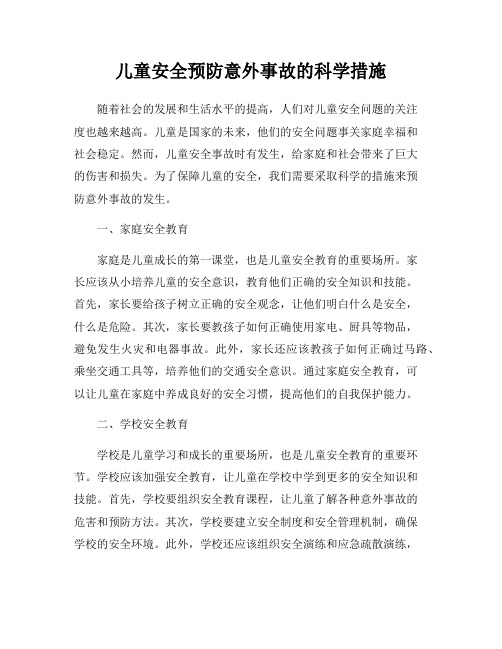 儿童安全预防意外事故的科学措施

随着社会的发展和生活水平的提高，人们对儿童安全问题的关注度也越来越高。儿童是国家的未来，他们的安全问题事关家庭幸福和社会稳定。然而，儿童安全事故时有发生，给家庭和社会带来了巨大的伤害和损失。为了保障儿童的安全，我们需要采取科学的措施来预防意外事故的发生。

一、家庭安全教育

家庭是儿童成长的第一课堂，也是儿童安全教育的重要场所。家长应该从小培养儿童的安全意识，教育他们正确的安全知识和技能。首先，家长要给孩子树立正确的安全观念，让他们明白什么是安全，什么是危险。其次，家长要教孩子如何正确使用家电、厨具等物品，避免发生火灾和电器事故。此外，家长还应该教孩子如何正确过马路、乘坐交通工具等，培养他们的交通安全意识。通过家庭安全教育，可以让儿童在家庭中养成良好的安全习惯，提高他们的自我保护能力。

二、学校安全教育

学校是儿童学习和成长的重要场所，也是儿童安全教育的重要环节。学校应该加强安全教育，让儿童在学校中学到更多的安全知识和技能。首先，学校要组织安全教育课程，让儿童了解各种意外事故的危害和预防方法。其次，学校要建立安全制度和安全管理机制，确保学校的安全环境。此外，学校还应该组织安全演练和应急疏散演练，